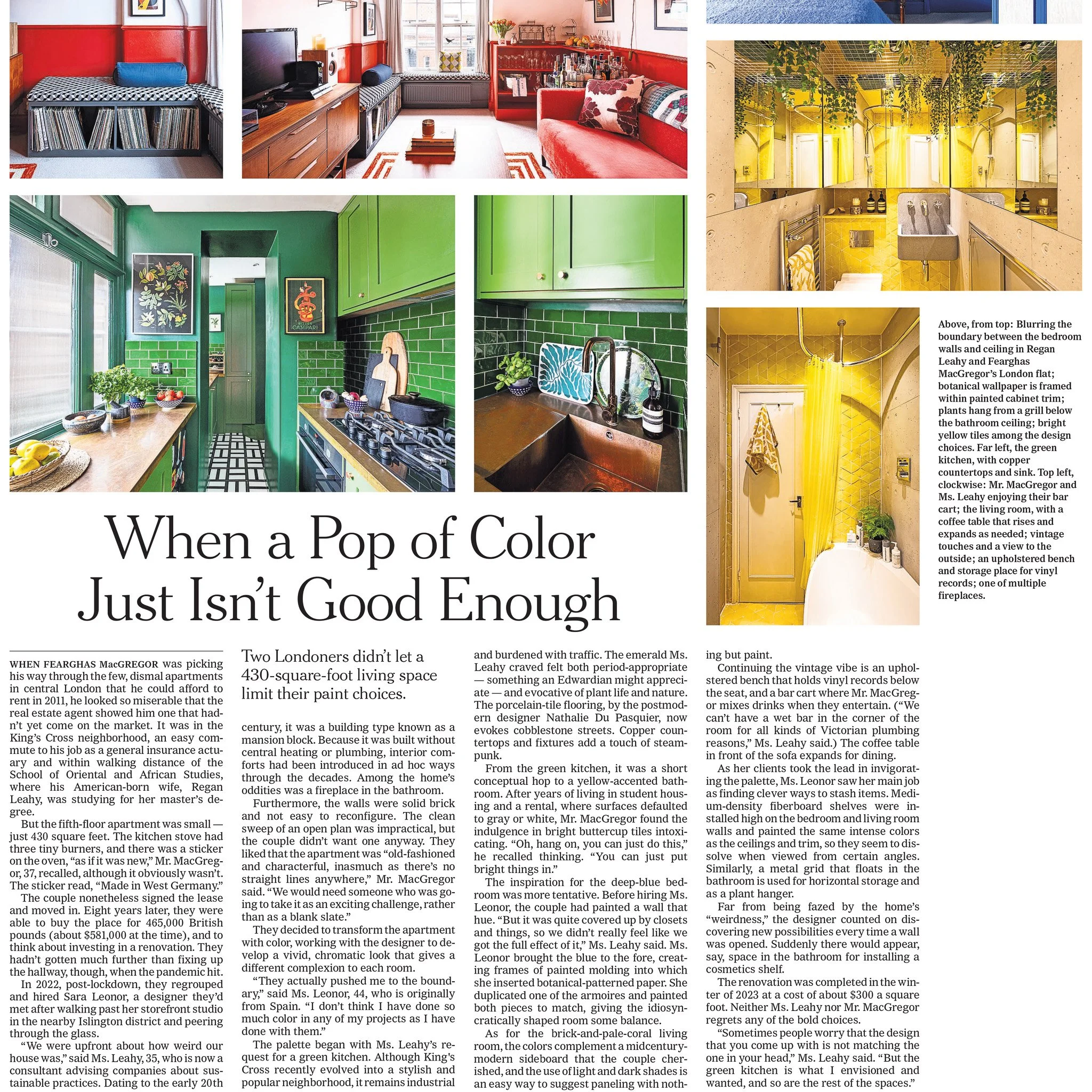 BITTER CAMPARI

Above, from top: Blurring the boundary between the bedroom walls and ceiling in Regan Leahy and Fearghas MacGregor's London flat; botanical wallpaper is framed within painted cabinet trim; plants hang from a grill below the bathroom ceiling; bright yellow tiles among the design choices. Far left, the green kitchen, with copper countertops and sink. Top left, clockwise: Mr. MacGregor and Ms. Leahy enjoying their bar cart; the living room, with a coffee table that rises and expands as needed; vintage touches and a view to the outside; an upholstered bench and storage place for vinyl records; one of multiple fireplaces.

When a Pop of Color Just Isn't Good Enough

Two Londoners didn't let a 430-square-foot living space limit their paint choices.

WHEN FEARGHAS MacGREGOR was picking his way through the few, dismal apartments in central London that he could afford to rent in 2011, he looked so miserable that the real estate agent showed him one that hadn't yet come on the market. It was in the King's Cross neighborhood, an easy commute to his job as a general insurance actuary and within walking distance of the School of Oriental and African Studies, where his American-born wife, Regan Leahy, was studying for her master's degree.

But the fifth-floor apartment was small — just 430 square feet. The kitchen stove had three tiny burners, and there was a sticker on the oven, "as if it was new," Mr. MacGregor, 37, recalled, although it obviously wasn't. The sticker read, "Made in West Germany."

The couple nonetheless signed the lease and moved in. Eight years later, they were able to buy the place for 465,000 British pounds (about $581,000 at the time), and to think about investing in a renovation. They hadn't gotten much further than fixing up the hallway, though, when the pandemic hit.

In 2022, post-lockdown, they regrouped and hired Sara Leonor, a designer they'd met after walking past her storefront studio in the nearby Islington district and peering through the glass.

"We were upfront about how weird our house was," said Ms. Leahy, 35, who is now a consultant advising companies about sustainable practices. Dating to the early 20th century, it was a building type known as a mansion block. Because it was built without central heating or plumbing, interior comforts had been introduced in ad hoc ways through the decades. Among the home's oddities was a fireplace in the bathroom.

Furthermore, the walls were solid brick and not easy to reconfigure. The clean sweep of an open plan was impractical, but the couple didn't want one anyway. They liked that the apartment was "old-fashioned and characterful, inasmuch as there's no straight lines anywhere," Mr. MacGregor said. "We would need someone who was going to take it as an exciting challenge, rather than as a blank slate."

They decided to transform the apartment with color, working with the designer to develop a vivid, chromatic look that gives a different complexion to each room.

"They actually pushed me to the boundary," said Ms. Leonor, 44, who is originally from Spain. "I don't think I have done so much color in any of my projects as I have done with them."

The palette began with Ms. Leahy's request for a green kitchen. Although King's Cross recently evolved into a stylish and popular neighborhood, it remains industrial and burdened with traffic. The emerald Ms. Leahy craved felt both period-appropriate — something an Edwardian might appreciate — and evocative of plant life and nature. The porcelain-tile flooring, by the postmodern designer Nathalie Du Pasquier, now evokes cobblestone streets. Copper countertops and fixtures add a touch of steampunk.

From the green kitchen, it was a short conceptual hop to a yellow-accented bathroom. After years of living in student housing and a rental, where surfaces defaulted to gray or white, Mr. MacGregor found the indulgence in bright buttercup tiles intoxicating. "Oh, hang on, you can just do this," he recalled thinking. "You can just put bright things in."

The inspiration for the deep-blue bedroom was more tentative. Before hiring Ms. Leonor, the couple had painted a wall that hue. "But it was quite covered up by closets and things, so we didn't really feel like we got the full effect of it," Ms. Leahy said. Ms. Leonor brought the blue to the fore, creating frames of painted molding into which she inserted botanical-patterned paper. She duplicated one of the armoires and painted both pieces to match, giving the idiosyncratically shaped room some balance.

As for the brick-and-pale-coral living room, the colors complement a midcentury-modern sideboard that the couple cherished, and the use of light and dark shades is an easy way to suggest paneling with nothing but paint.

Continuing the vintage vibe is an upholstered bench that holds vinyl records below the seat, and a bar cart where Mr. MacGregor mixes drinks when they entertain. ("We can't have a wet bar in the corner of the room for all kinds of Victorian plumbing reasons," Ms. Leahy said.) The coffee table in front of the sofa expands for dining.

As her clients took the lead in invigorating the palette, Ms. Leonor saw her main job as finding clever ways to stash items. Medium-density fiberboard shelves were installed high on the bedroom and living room walls and painted the same intense colors as the ceilings and trim, so they seem to dissolve when viewed from certain angles. Similarly, a metal grid that floats in the bathroom is used for horizontal storage and as a plant hanger.

Far from being fazed by the home's "weirdness," the designer counted on discovering new possibilities every time a wall was opened. Suddenly there would appear, say, space in the bathroom for installing a cosmetics shelf.

The renovation was completed in the winter of 2023 at a cost of about $300 a square foot. Neither Ms. Leahy nor Mr. MacGregor regrets any of the bold choices.

"Sometimes people worry that the design that you come up with is not matching the one in your head," Ms. Leahy said. "But the green kitchen is what I envisioned and wanted, and so are the rest of the spaces."